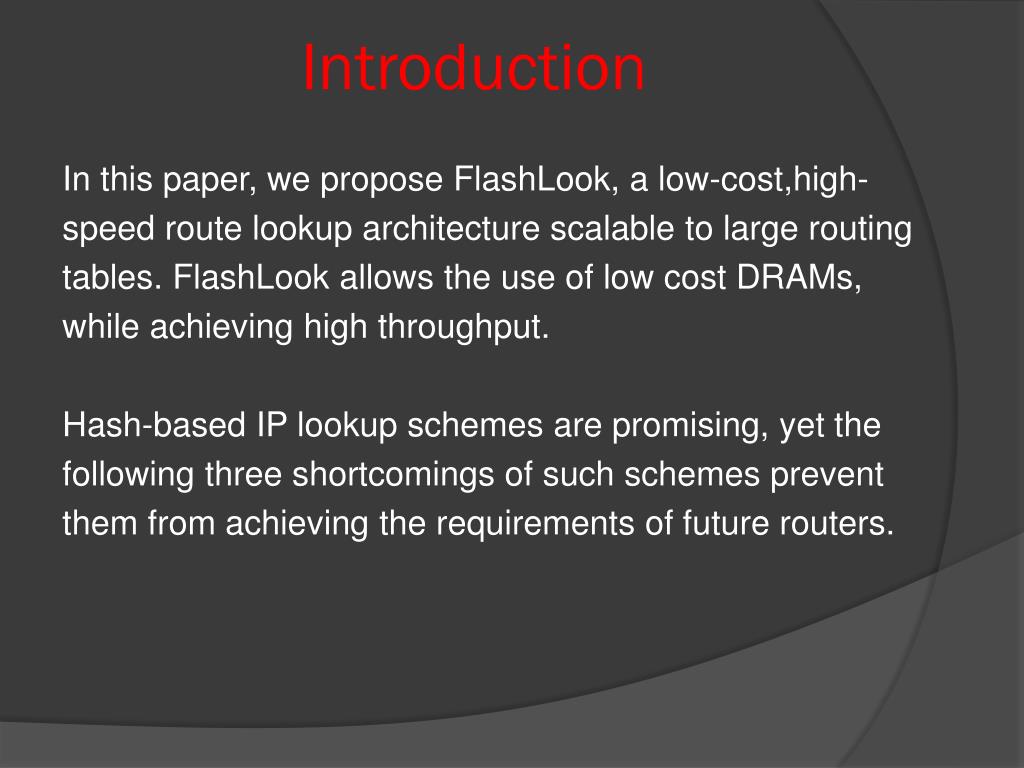 Introduction

In this paper, we propose FlashLook, a low-cost,high-speed route lookup architecture scalable to large routing tables. FlashLook allows the use of low cost DRAMs, while achieving high throughput.

Hash-based IP lookup schemes are promising, yet the following three shortcomings of such schemes prevent them from achieving the requirements of future routers.